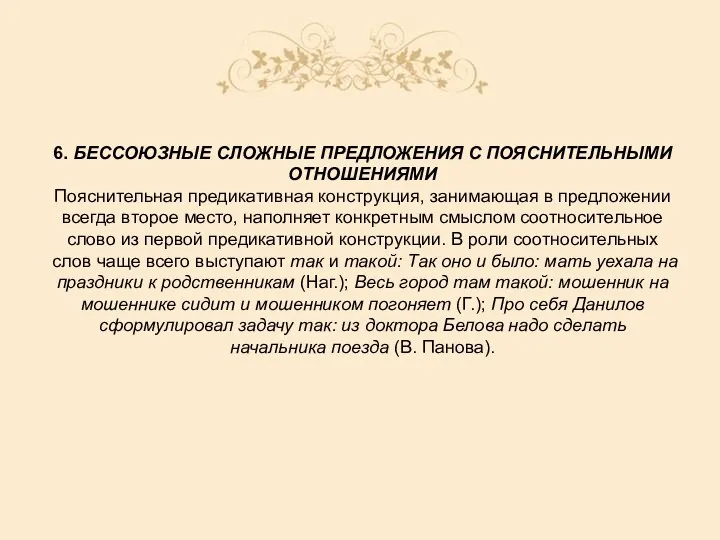 6. БЕССОЮЗНЫЕ СЛОЖНЫЕ ПРЕДЛОЖЕНИЯ С ПОЯСНИТЕЛЬНЫМИ ОТНОШЕНИЯМИ
Пояснительная предикативная конструкция, занимающая в предложении всегда второе место, наполняет конкретным смыслом соотносительное слово из первой предикативной конструкции. В роли соотносительных слов чаще всего выступают так и такой: Так оно и было: мать уехала на праздники к родственникам (Наг.); Весь город там такой: мошенник на мошеннике сидит и мошенником погоняет (Г.); Про себя Данилов сформулировал задачу так: из доктора Белова надо сделать начальника поезда (В. Панова).